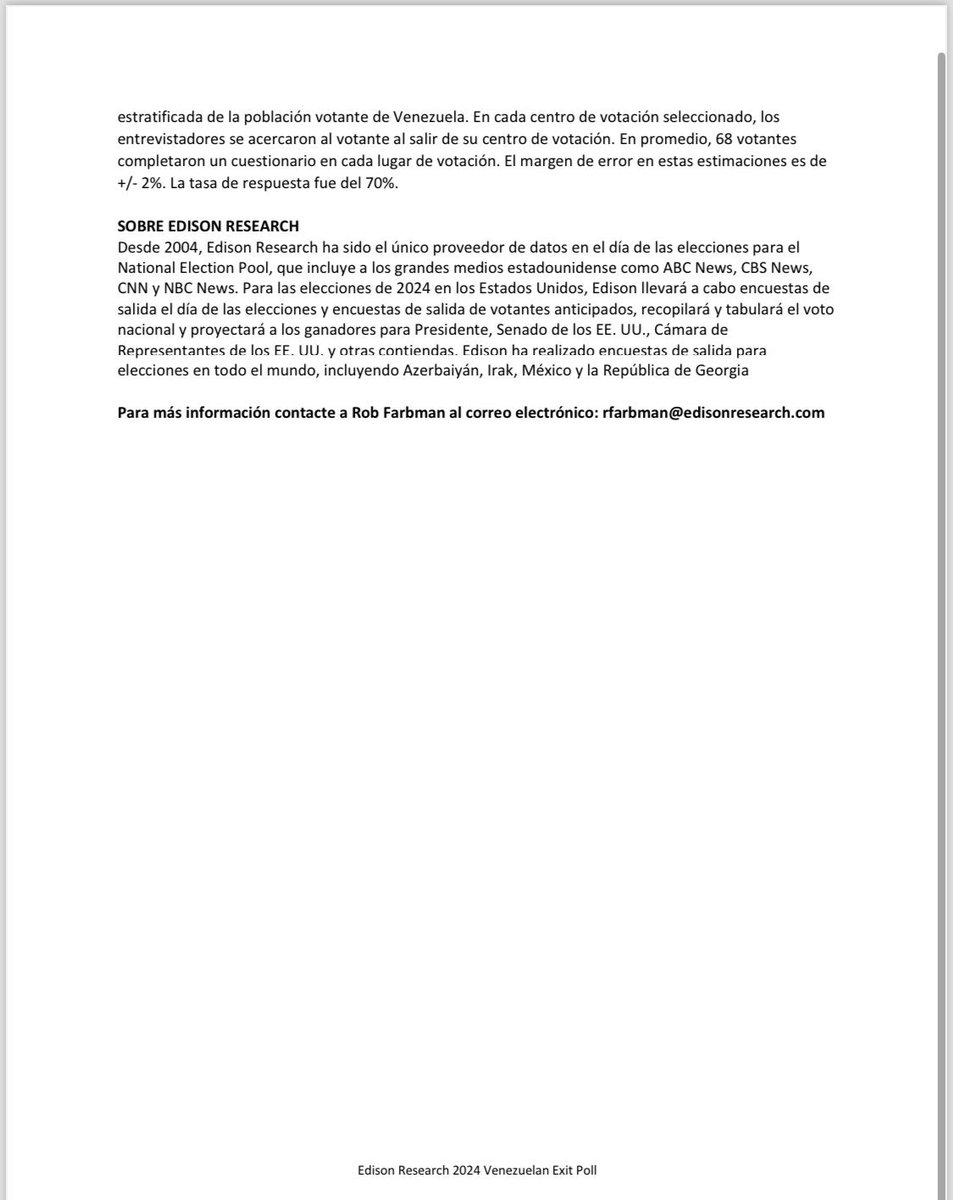 estratificada de la población votante de Venezuela. En cada centro de votación seleccionado, los entrevistadores se acercaron al votante al salir de su centro de votación. En promedio, 68 votantes completaron un cuestionario en cada lugar de votación. El margen de error en estas estimaciones es de +/- 2%. La tasa de respuesta fue del 70%.

SOBRE EDISON RESEARCH
Desde 2004, Edison Research ha sido el único proveedor de datos en el día de las elecciones para el National Election Pool, que incluye a los grandes medios estadounidense como ABC News, CBS News, CNN y NBC News. Para las elecciones de 2024 en los Estados Unidos, Edison llevará a cabo encuestas de salida el día de las elecciones y encuestas de salida de votantes anticipados, recopilará y tabulará el voto nacional y proyectará a los ganadores para Presidente, Senado de los EE. UU., Cámara de Representantes de los EE. UU. y otras contiendas. Edison ha realizado encuestas de salida para elecciones en todo el mundo, incluyendo Azerbaiyán, Irak, México y la República de Georgia

Para más información contacte a Rob Farbman al correo electrónico: rfarbman@edisonresearch.com

Edison Research 2024 Venezuelan Exit Poll